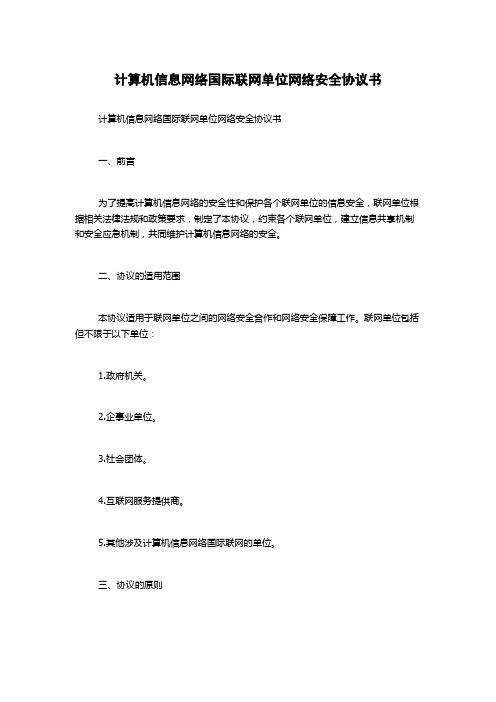 计算机信息网络国际联网单位网络安全协议书

计算机信息网络国际联网单位网络安全协议书

一、前言

为了提高计算机信息网络的安全性和保护各个联网单位的信息安全，联网单位根据相关法律法规和政策要求，制定了本协议，约束各个联网单位，建立信息共享机制和安全应急机制，共同维护计算机信息网络的安全。

二、协议的适用范围

本协议适用于联网单位之间的网络安全合作和网络安全保障工作。联网单位包括但不限于以下单位：

1.政府机关。

2.企事业单位。

3.社会团体。

4.互联网服务提供商。

5.其他涉及计算机信息网络国际联网的单位。

三、协议的原则